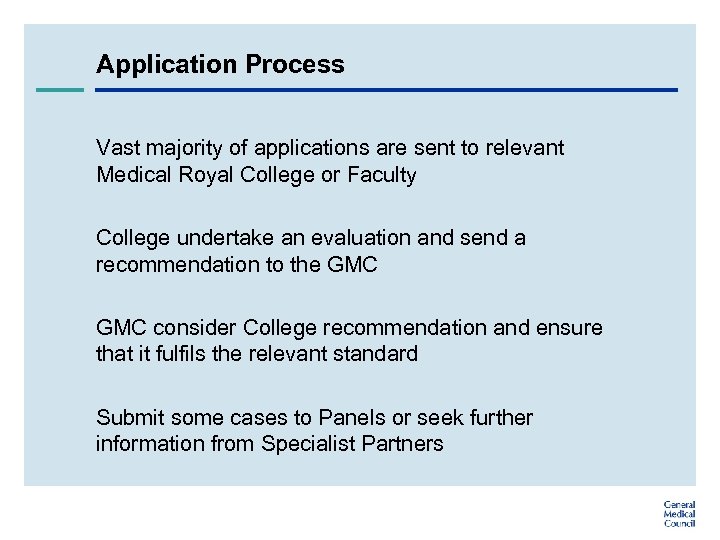 Application Process

Vast majority of applications are sent to relevant Medical Royal College or Faculty

College undertake an evaluation and send a recommendation to the GMC

GMC consider College recommendation and ensure that it fulfils the relevant standard

Submit some cases to Panels or seek further information from Specialist Partners

General Medical Council